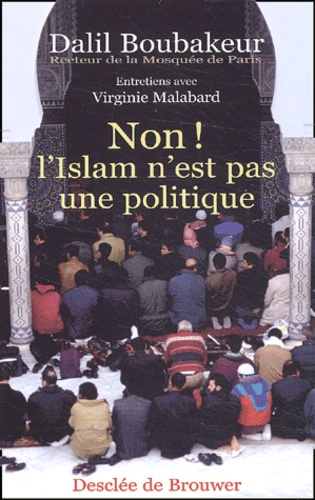 Dalil Boubakeur
Recteur de la Mosquée de Paris

Entretiens avec
Virginie Malabard

Non !
l'Islam n'est pas une politique

Desclée de Brouwer